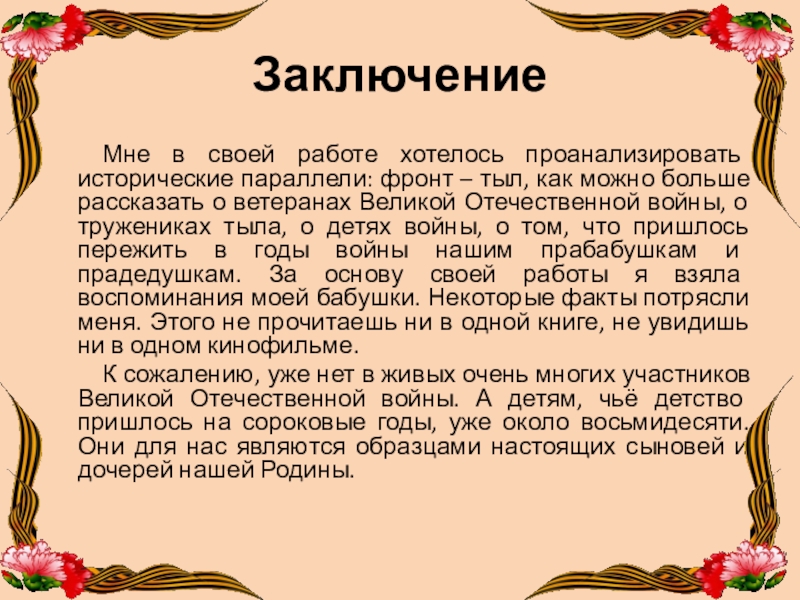 Заключение

Мне в своей работе хотелось проанализировать исторические параллели: фронт – тыл, как можно больше рассказать о ветеранах Великой Отечественной войны, о тружениках тыла, о детях войны, о том, что пришлось пережить в годы войны нашим прабабушкам и прадедушкам. За основу своей работы я взяла воспоминания моей бабушки. Некоторые факты потрясли меня. Этого не прочитаешь ни в одной книге, не увидишь ни в одном кинофильме.

К сожалению, уже нет в живых очень многих участников Великой Отечественной войны. А детям, чьё детство пришлось на сороковые годы, уже около восьмидесяти. Они для нас являются образцами настоящих сыновей и дочерей нашей Родины.